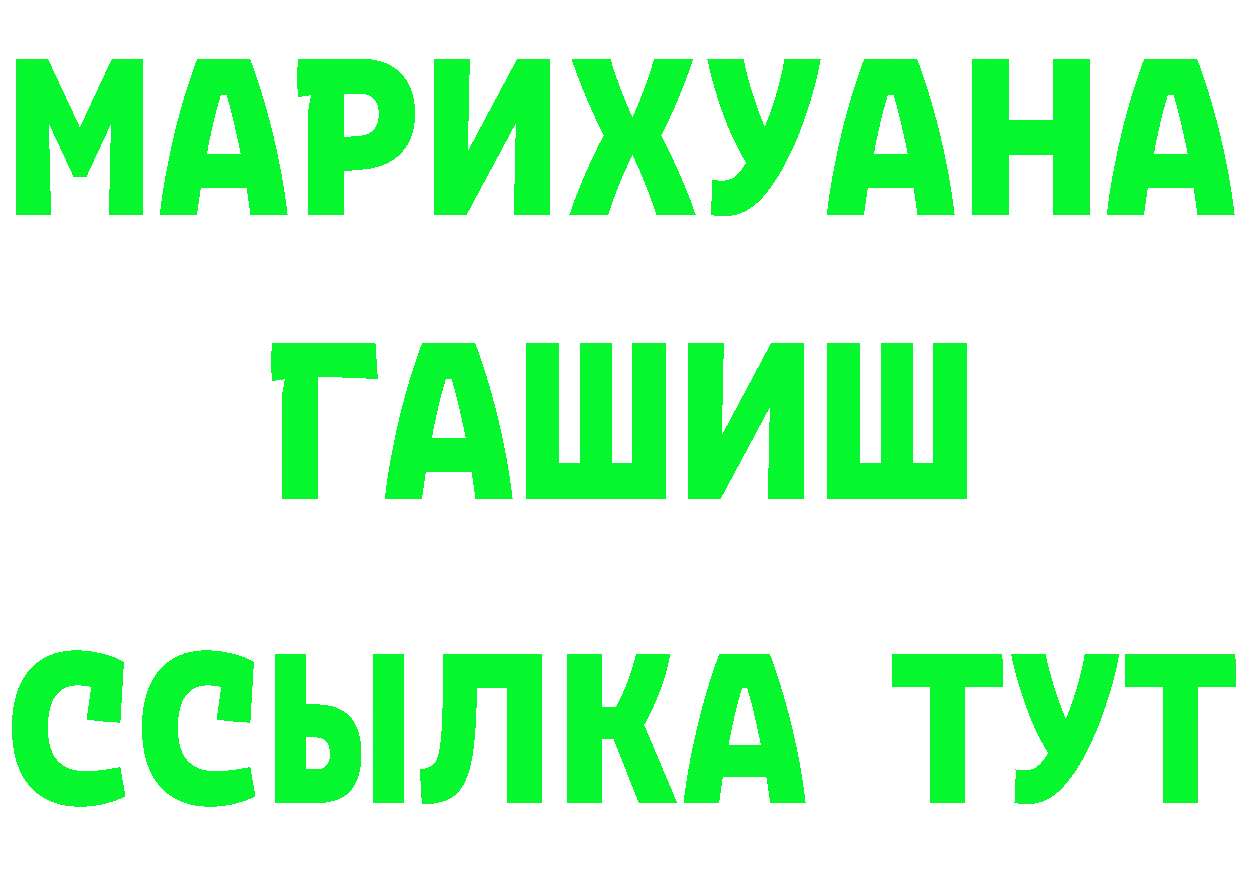 МАРИХУАНА
ГАШИШ
ССЫЛКА ТУТ